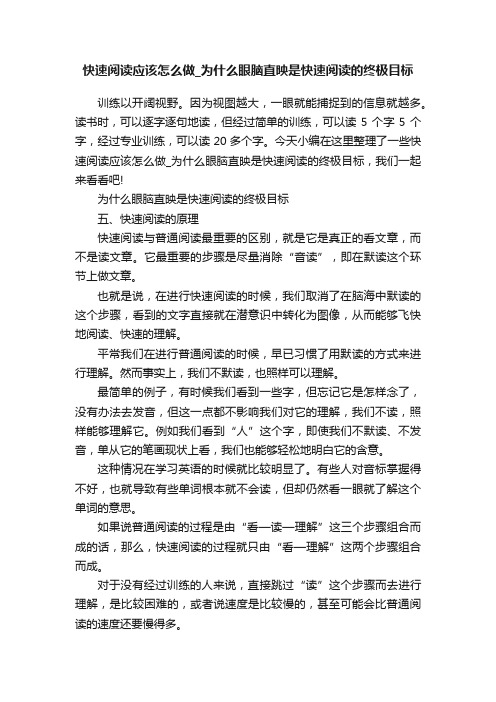 快速阅读应该怎么做_为什么眼脑直映是快速阅读的终极目标

训练以开阔视野。因为视图越大，一眼就能捕捉到的信息就越多。读书时，可以逐字逐句地读，但经过简单的训练，可以读 5 个字 5 个字，经过专业训练，可以读 20 多个字。今天小编在这里整理了一些快速阅读应该怎么做_为什么眼脑直映是快速阅读的终极目标，我们一起来看看吧!

为什么眼脑直映是快速阅读的终极目标

五、快速阅读的原理

快速阅读与普通阅读最重要的区别，就是它是真正的看文章，而不是读文章。它最重要的步骤是尽量消除“音读”，即在默读这个环节上做文章。

也就是说，在进行快速阅读的时候，我们取消了在脑海中默读的这个步骤，看到的文字直接就在潜意识中转化为图像，从而能够飞快地阅读、快速的理解。

平常我们在进行普通阅读的时候，早已习惯了用默读的方式来进行理解。然而事实上，我们不默读，也照样可以理解。

最简单的例子，有时候我们看到一些字，但忘记它是怎样念了，没有办法去发音，但这一点都不影响我们对它的理解，我们不读，照样能够理解它。例如我们看到“人”这个字，即使我们不默读、不发音，单从它的笔画现状上看，我们也能够轻松地明白它的含意。

这种情况在学习英语的时候就比较明显了。有些人对音标掌握得不好，也就导致有些单词根本就不会读，但却仍然看一眼就了解这个单词的意思。

如果说普通阅读的过程是由“看—读—理解”这三个步骤组合而成的话，那么，快速阅读的过程就只由“看—理解”这两个步骤组合而成。

对于没有经过训练的人来说，直接跳过“读”这个步骤而去进行理解，是比较困难的，或者说速度是比较慢的，甚至可能会比普通阅读的速度还要慢得多。